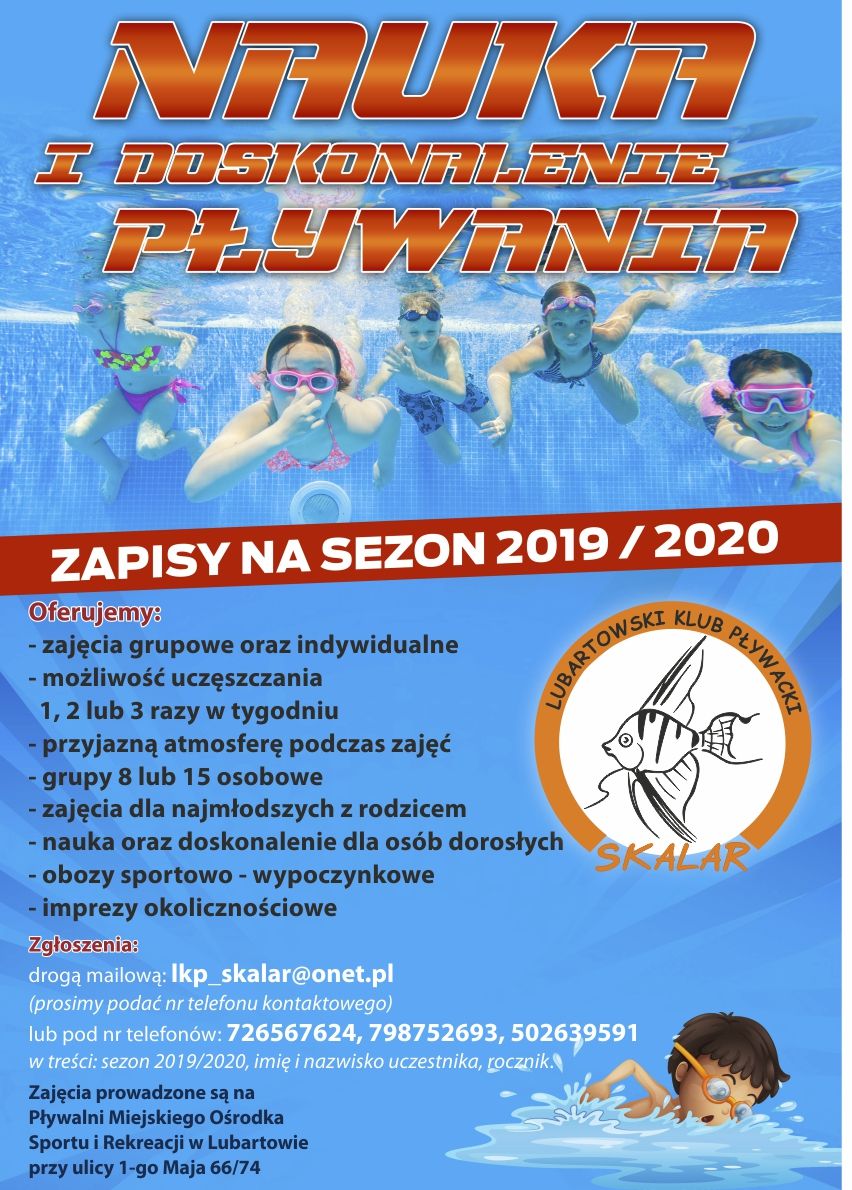 NAUKA
I DOSKONALENIE
PŁYWANIA

ZAPISY NA SEZON 2019 / 2020

Oferujemy:
- zajęcia grupowe oraz indywidualne
- możliwość uczęszczania 1, 2 lub 3 razy w tygodniu
- przyjazną atmosferę podczas zajęć
- grupy 8 lub 15 osobowe
- zajęcia dla najmłodszych z rodzicem
- nauka oraz doskonalenie dla osób dorosłych
- obozy sportowo - wypoczynkowe
- imprezy okolicznościowe

LUBARTOWSKI KLUB PŁYWACKI
SKALAR

Zgłoszenia:
drogą mailową: lkp_skalar@onet.pl
(prosimy podać nr telefonu kontaktowego)
lub pod nr telefonów: 726567624, 798752693, 502639591
w treści: sezon 2019/2020, imię i nazwisko uczestnika, rocznik.

Zajęcia prowadzone są na Pływalni Miejskiego Ośrodka Sportu i Rekreacji w Lubartowie przy ulicy 1-go Maja 66/74